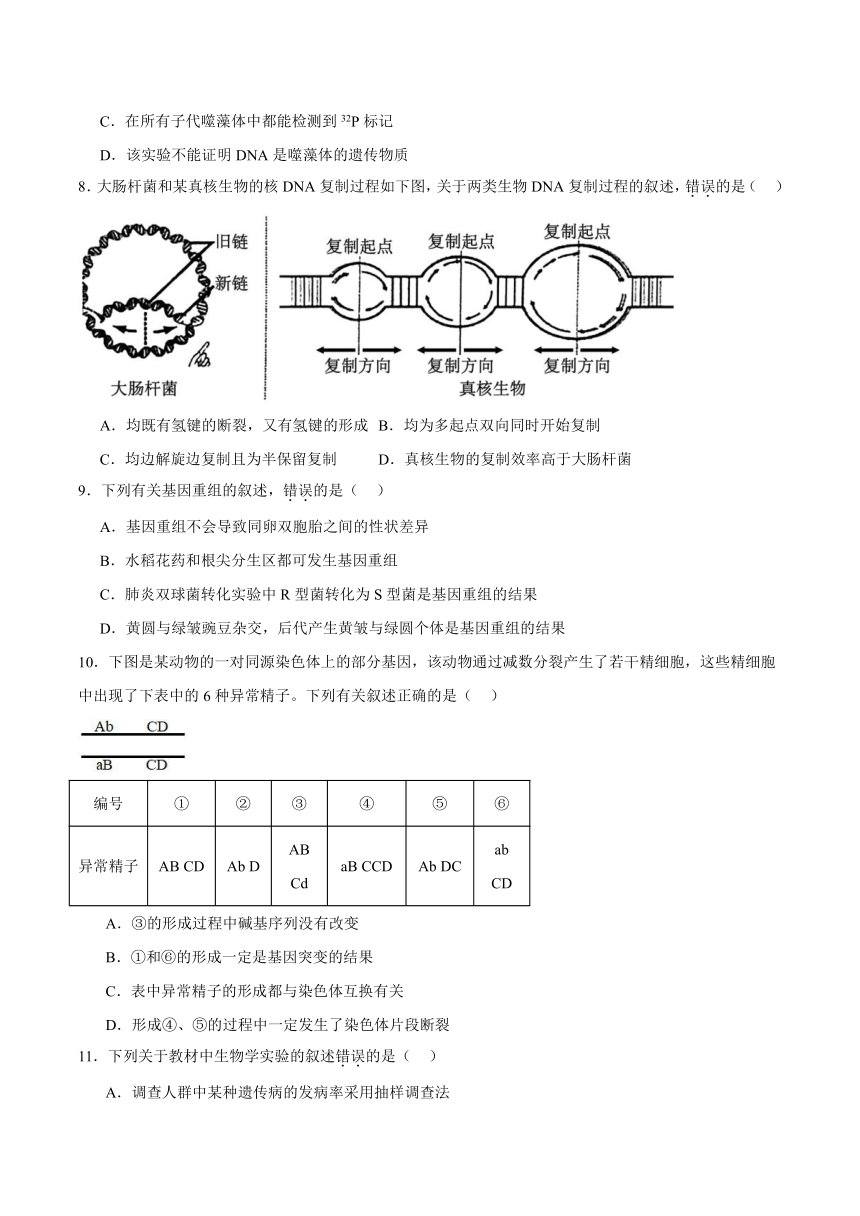 C．在所有子代噬藻体中都能检测到 $^{32}P$ 标记

D．该实验不能证明 DNA 是噬藻体的遗传物质

8．大肠杆菌和某真核生物的核 DNA 复制过程如下图，关于两类生物 DNA 复制过程的叙述，错误的是（　）

旧链
新链
大肠杆菌
复制起点　复制起点　复制起点
复制方向　复制方向　复制方向
真核生物

A．均既有氢键的断裂，又有氢键的形成　B．均为多起点双向同时开始复制

C．均边解旋边复制且为半保留复制　　D．真核生物的复制效率高于大肠杆菌

9．下列有关基因重组的叙述，错误的是（　）

A．基因重组不会导致同卵双胞胎之间的性状差异

B．水稻花药和根尖分生区都可发生基因重组

C．肺炎双球菌转化实验中 R 型菌转化为 S 型菌是基因重组的结果

D．黄圆与绿皱豌豆杂交，后代产生黄皱与绿圆个体是基因重组的结果

10．下图是某动物的一对同源染色体上的部分基因，该动物通过减数分裂产生了若干精细胞，这些精细胞中出现了下表中的 6 种异常精子。下列有关叙述正确的是（　）

Ab　CD
aB　CD

| 编号 | ① | ② | ③ | ④ | ⑤ | ⑥ |
|---|---|---|---|---|---|---|
| 异常精子 | AB CD | Ab D | AB Cd | aB CCD | Ab DC | ab CD |

A．③的形成过程中碱基序列没有改变

B．①和⑥的形成一定是基因突变的结果

C．表中异常精子的形成都与染色体互换有关

D．形成④、⑤的过程中一定发生了染色体片段断裂

11．下列关于教材中生物学实验的叙述错误的是（　）

A．调查人群中某种遗传病的发病率采用抽样调查法